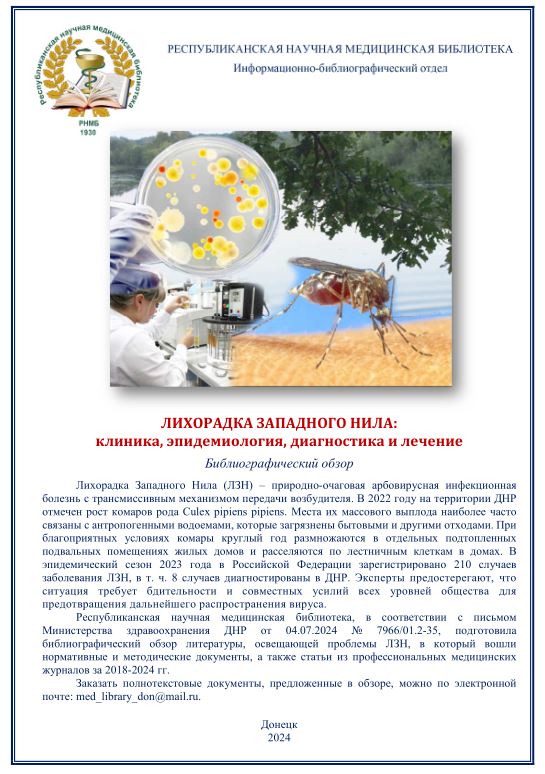 Республиканская научная медицинская библиотека
РНМБ
1930

РЕСПУБЛИКАНСКАЯ НАУЧНАЯ МЕДИЦИНСКАЯ БИБЛИОТЕКА
Информационно-библиографический отдел

ЛИХОРАДКА ЗАПАДНОГО НИЛА:
клиника, эпидемиология, диагностика и лечение

Библиографический обзор

Лихорадка Западного Нила (ЛЗН) – природно-очаговая арбовирусная инфекционная болезнь с трансмиссивным механизмом передачи возбудителя. В 2022 году на территории ДНР отмечен рост комаров рода Culex pipiens pipiens. Места их массового выплода наиболее часто связаны с антропогенными водоемами, которые загрязнены бытовыми и другими отходами. При благоприятных условиях комары круглый год размножаются в отдельных подтопленных подвальных помещениях жилых домов и расселяются по лестничным клеткам в домах. В эпидемический сезон 2023 года в Российской Федерации зарегистрировано 210 случаев заболевания ЛЗН, в т. ч. 8 случаев диагностированы в ДНР. Эксперты предостерегают, что ситуация требует бдительности и совместных усилий всех уровней общества для предотвращения дальнейшего распространения вируса.

Республиканская научная медицинская библиотека, в соответствии с письмом Министерства здравоохранения ДНР от 04.07.2024 № 7966/01.2-35, подготовила библиографический обзор литературы, освещающей проблемы ЛЗН, в который вошли нормативные и методические документы, а также статьи из профессиональных медицинских журналов за 2018-2024 гг.

Заказать полнотекстовые документы, предложенные в обзоре, можно по электронной почте: med_library_don@mail.ru.

Донецк
2024